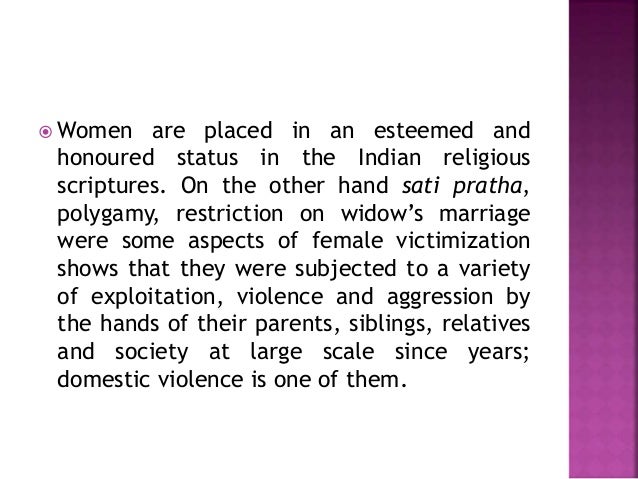 • Women are placed in an esteemed and honoured status in the Indian religious scriptures. On the other hand sati pratha, polygamy, restriction on widow's marriage were some aspects of female victimization shows that they were subjected to a variety of exploitation, violence and aggression by the hands of their parents, siblings, relatives and society at large scale since years; domestic violence is one of them.